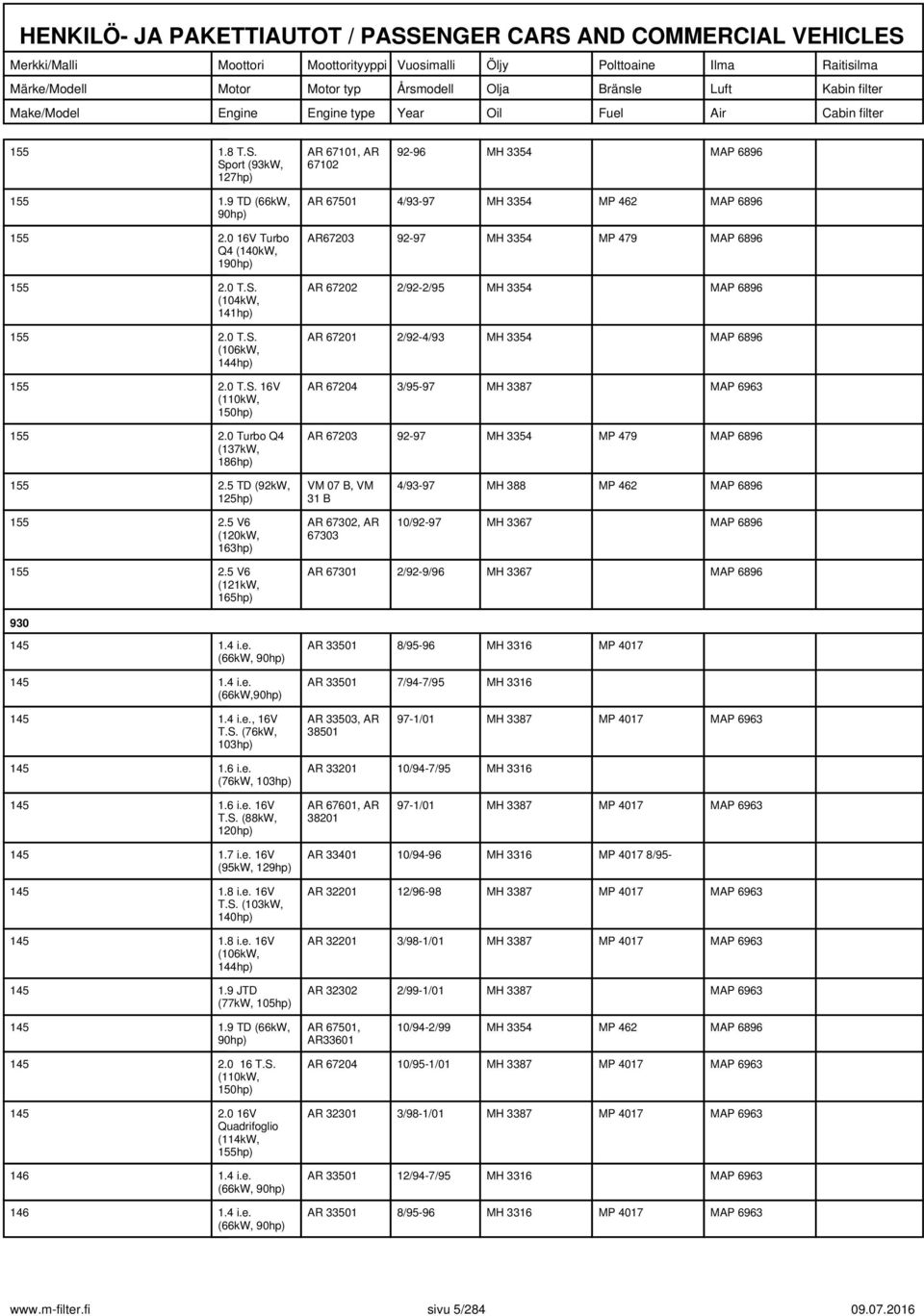 HENKILÖ- JA PAKETTIAUTOT / PASSENGER CARS AND COMMERCIAL VEHICLES

| Merkki/Malli | Moottori | Moottorityyppi | Vuosimalli | Öljy | Polttoaine | Ilma | Raitisilma |
|---|---|---|---|---|---|---|---|
| Märke/Modell | Motor | Motor typ | Årsmodell | Olja | Bränsle | Luft | Kabin filter |
| Make/Model | Engine | Engine type | Year | Oil | Fuel | Air | Cabin filter |
| 155 | 1.8 T.S. Sport (93kW, 127hp) | AR 67101, AR 67102 | 92-96 | MH 3354 | | MAP 6896 | |
| 155 | 1.9 TD (66kW, 90hp) | AR 67501 | 4/93-97 | MH 3354 | MP 462 | MAP 6896 | |
| 155 | 2.0 16V Turbo Q4 (140kW, 190hp) | AR67203 | 92-97 | MH 3354 | MP 479 | MAP 6896 | |
| 155 | 2.0 T.S. (104kW, 141hp) | AR 67202 | 2/92-2/95 | MH 3354 | | MAP 6896 | |
| 155 | 2.0 T.S. (106kW, 144hp) | AR 67201 | 2/92-4/93 | MH 3354 | | MAP 6896 | |
| 155 | 2.0 T.S. 16V (110kW, 150hp) | AR 67204 | 3/95-97 | MH 3387 | | MAP 6963 | |
| 155 | 2.0 Turbo Q4 (137kW, 186hp) | AR 67203 | 92-97 | MH 3354 | MP 479 | MAP 6896 | |
| 155 | 2.5 TD (92kW, 125hp) | VM 07 B, VM 31 B | 4/93-97 | MH 388 | MP 462 | MAP 6896 | |
| 155 | 2.5 V6 (120kW, 163hp) | AR 67302, AR 67303 | 10/92-97 | MH 3367 | | MAP 6896 | |
| 155 | 2.5 V6 (121kW, 165hp) | AR 67301 | 2/92-9/96 | MH 3367 | | MAP 6896 | |
| 930 | | | | | | | |
| 145 | 1.4 i.e. (66kW, 90hp) | AR 33501 | 8/95-96 | MH 3316 | MP 4017 | | |
| 145 | 1.4 i.e. (66kW,90hp) | AR 33501 | 7/94-7/95 | MH 3316 | | | |
| 145 | 1.4 i.e., 16V T.S. (76kW, 103hp) | AR 33503, AR 38501 | 97-1/01 | MH 3387 | MP 4017 | MAP 6963 | |
| 145 | 1.6 i.e. (76kW, 103hp) | AR 33201 | 10/94-7/95 | MH 3316 | | | |
| 145 | 1.6 i.e. 16V T.S. (88kW, 120hp) | AR 67601, AR 38201 | 97-1/01 | MH 3387 | MP 4017 | MAP 6963 | |
| 145 | 1.7 i.e. 16V (95kW, 129hp) | AR 33401 | 10/94-96 | MH 3316 | MP 4017 8/95- | | |
| 145 | 1.8 i.e. 16V T.S. (103kW, 140hp) | AR 32201 | 12/96-98 | MH 3387 | MP 4017 | MAP 6963 | |
| 145 | 1.8 i.e. 16V (106kW, 144hp) | AR 32201 | 3/98-1/01 | MH 3387 | MP 4017 | MAP 6963 | |
| 145 | 1.9 JTD (77kW, 105hp) | AR 32302 | 2/99-1/01 | MH 3387 | | MAP 6963 | |
| 145 | 1.9 TD (66kW, 90hp) | AR 67501, AR33601 | 10/94-2/99 | MH 3354 | MP 462 | MAP 6896 | |
| 145 | 2.0 16 T.S. (110kW, 150hp) | AR 67204 | 10/95-1/01 | MH 3387 | MP 4017 | MAP 6963 | |
| 145 | 2.0 16V Quadrifoglio (114kW, 155hp) | AR 32301 | 3/98-1/01 | MH 3387 | MP 4017 | MAP 6963 | |
| 146 | 1.4 i.e. (66kW, 90hp) | AR 33501 | 12/94-7/95 | MH 3316 | | MAP 6963 | |
| 146 | 1.4 i.e. (66kW, 90hp) | AR 33501 | 8/95-96 | MH 3316 | MP 4017 | MAP 6963 | |

www.m-filter.fi sivu 5/284 09.07.2016